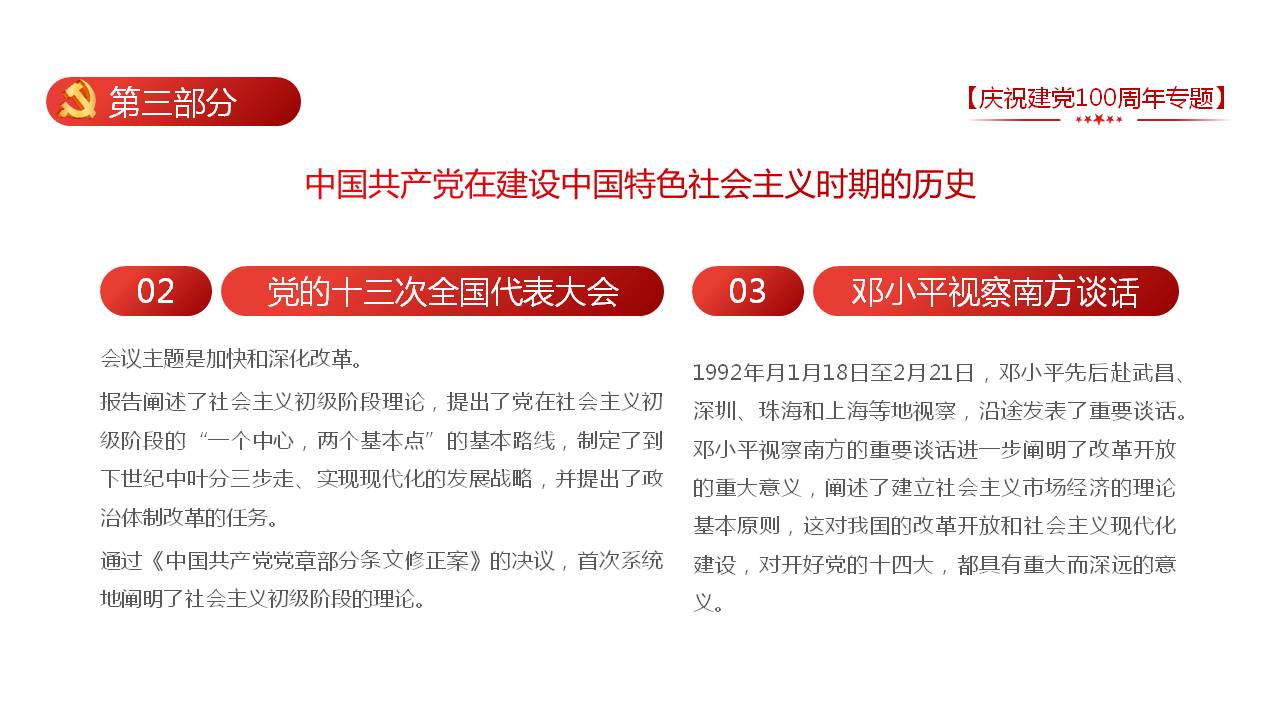 第三部分

【庆祝建党100周年专题】

中国共产党在建设中国特色社会主义时期的历史

02 党的十三次全国代表大会

会议主题是加快和深化改革。

报告阐述了社会主义初级阶段理论，提出了党在社会主义初级阶段的“一个中心，两个基本点”的基本路线，制定了到下世纪中叶分三步走、实现现代化的发展战略，并提出了政治体制改革的任务。

通过《中国共产党党章部分条文修正案》的决议，首次系统地阐明了社会主义初级阶段的理论。

03 邓小平视察南方谈话

1992年月1月18日至2月21日，邓小平先后赴武昌、深圳、珠海和上海等地视察，沿途发表了重要谈话。邓小平视察南方的重要谈话进一步阐明了改革开放的重大意义，阐述了建立社会主义市场经济的理论基本原则，这对我国的改革开放和社会主义现代化建设，对开好党的十四大，都具有重大而深远的意义。